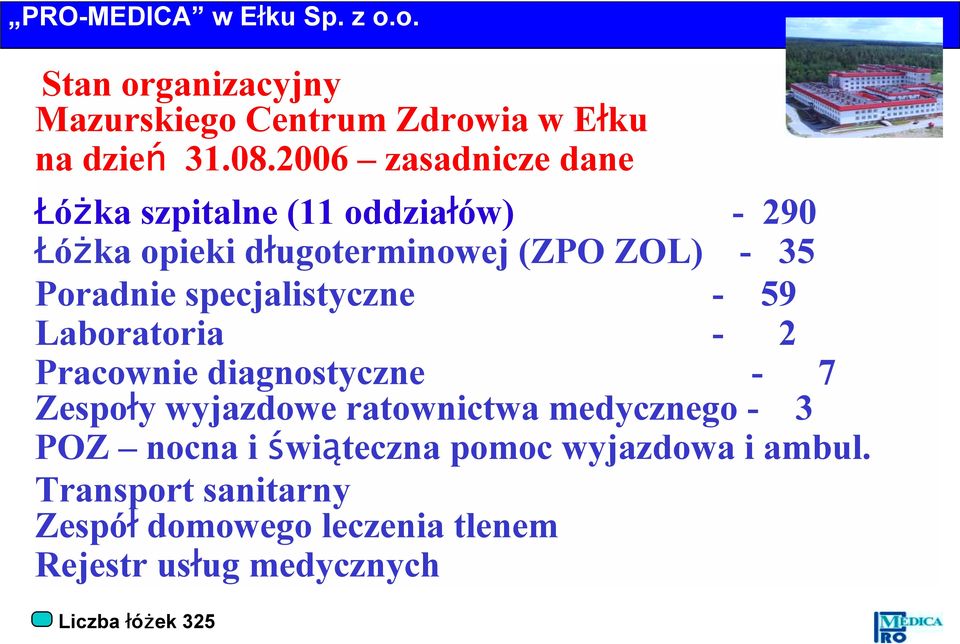 „PRO-MEDICA” w Ełku Sp. z o.o.

Stan organizacyjny Mazurskiego Centrum Zdrowia w Ełku na dzień 31.08.2006 – zasadnicze dane

Łóżka szpitalne (11 oddziałów) - 290
Łóżka opieki długoterminowej (ZPO ZOL) - 35
Poradnie specjalistyczne - 59
Laboratoria - 2
Pracownie diagnostyczne - 7
Zespoły wyjazdowe ratownictwa medycznego - 3
POZ – nocna i świąteczna pomoc wyjazdowa i ambul.
Transport sanitarny
Zespół domowego leczenia tlenem
Rejestr usług medycznych

Liczba łóżek 325

PRO MEDICA